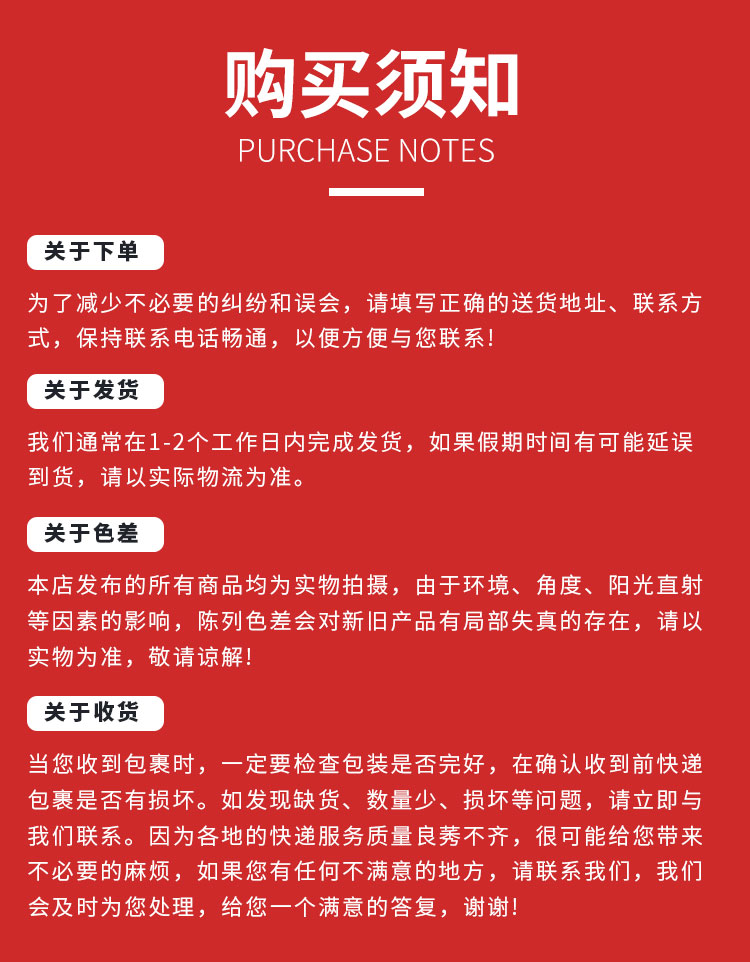 购买须知
PURCHASE NOTES

关于下单

为了减少不必要的纠纷和误会，请填写正确的送货地址、联系方式，保持联系电话畅通，以便方便与您联系！

关于发货

我们通常在1-2个工作日内完成发货，如果假期时间有可能延误到货，请以实际物流为准。

关于色差

本店发布的所有商品均为实物拍摄，由于环境、角度、阳光直射等因素的影响，陈列色差会对新旧产品有局部失真的存在，请以实物为准，敬请谅解！

关于收货

当您收到包裹时，一定要检查包装是否完好，在确认收到前快递包裹是否有损坏。如发现缺货、数量少、损坏等问题，请立即与我们联系。因为各地的快递服务质量良莠不齐，很可能给您带来不必要的麻烦，如果您有任何不满意的地方，请联系我们，我们会及时为您处理，给您一个满意的答复，谢谢！